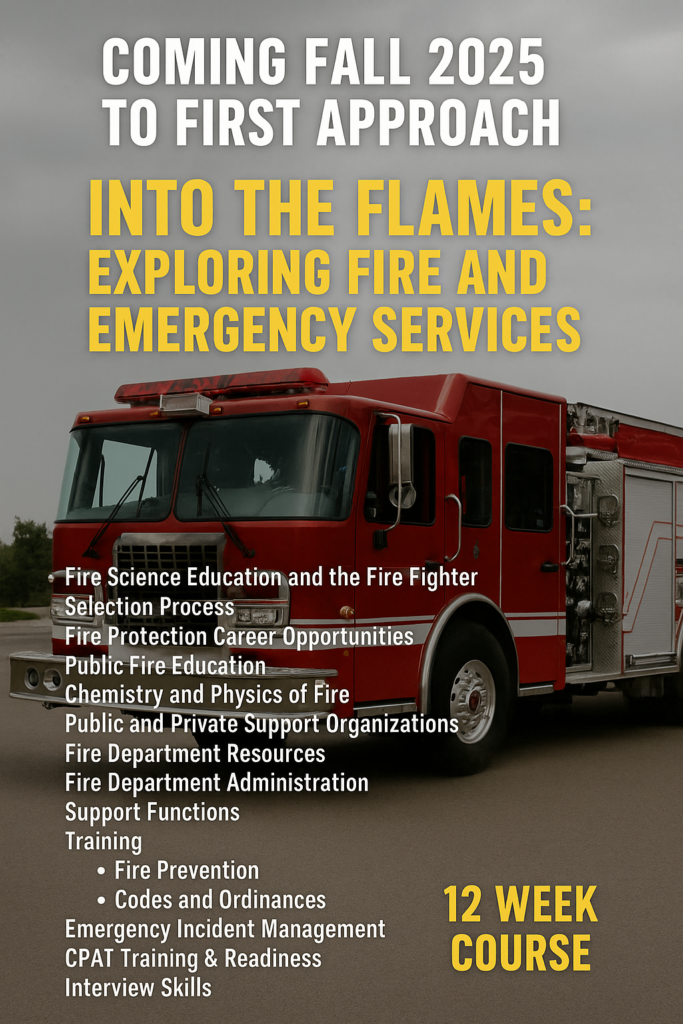 COMING FALL 2025 TO FIRST APPROACH

INTO THE FLAMES: EXPLORING FIRE AND EMERGENCY SERVICES

Fire Science Education and the Fire Fighter Selection Process
Fire Protection Career Opportunities
Public Fire Education
Chemistry and Physics of Fire
Public and Private Support Organizations
Fire Department Resources
Fire Department Administration
Support Functions
Training
• Fire Prevention
• Codes and Ordinances
Emergency Incident Management
CPAT Training & Readiness
Interview Skills

12 WEEK COURSE